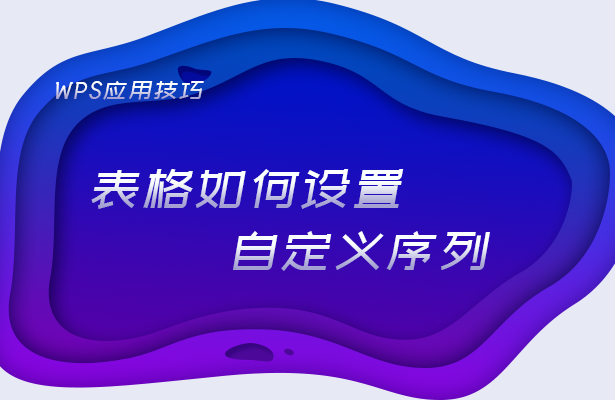 WPS应用技巧

表格如何设置
自定义序列